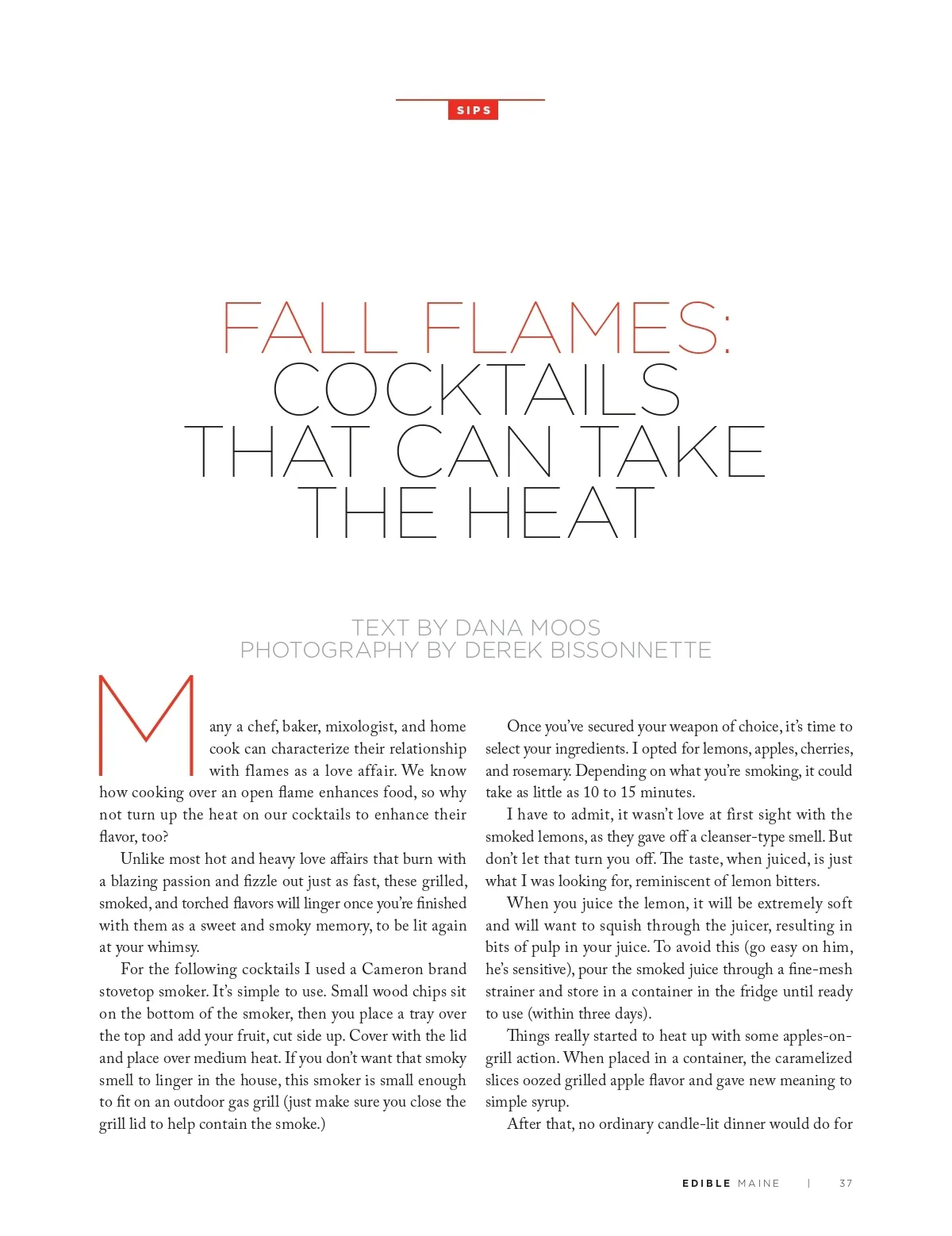 SIPS

FALL FLAMES: COCKTAILS THAT CAN TAKE THE HEAT

TEXT BY DANA MOOS
PHOTOGRAPHY BY DEREK BISSONNETTE

Many a chef, baker, mixologist, and home cook can characterize their relationship with flames as a love affair. We know how cooking over an open flame enhances food, so why not turn up the heat on our cocktails to enhance their flavor, too?

Unlike most hot and heavy love affairs that burn with a blazing passion and fizzle out just as fast, these grilled, smoked, and torched flavors will linger once you're finished with them as a sweet and smoky memory, to be lit again at your whimsy.

For the following cocktails I used a Cameron brand stovetop smoker. It's simple to use. Small wood chips sit on the bottom of the smoker, then you place a tray over the top and add your fruit, cut side up. Cover with the lid and place over medium heat. If you don't want that smoky smell to linger in the house, this smoker is small enough to fit on an outdoor gas grill (just make sure you close the grill lid to help contain the smoke.)

Once you've secured your weapon of choice, it's time to select your ingredients. I opted for lemons, apples, cherries, and rosemary. Depending on what you're smoking, it could take as little as 10 to 15 minutes.

I have to admit, it wasn't love at first sight with the smoked lemons, as they gave off a cleanser-type smell. But don't let that turn you off. The taste, when juiced, is just what I was looking for, reminiscent of lemon bitters.

When you juice the lemon, it will be extremely soft and will want to squish through the juicer, resulting in bits of pulp in your juice. To avoid this (go easy on him, he's sensitive), pour the smoked juice through a fine-mesh strainer and store in a container in the fridge until ready to use (within three days).

Things really started to heat up with some apples-on-grill action. When placed in a container, the caramelized slices oozed grilled apple flavor and gave new meaning to simple syrup.

After that, no ordinary candle-lit dinner would do for

EDIBLE MAINE | 37